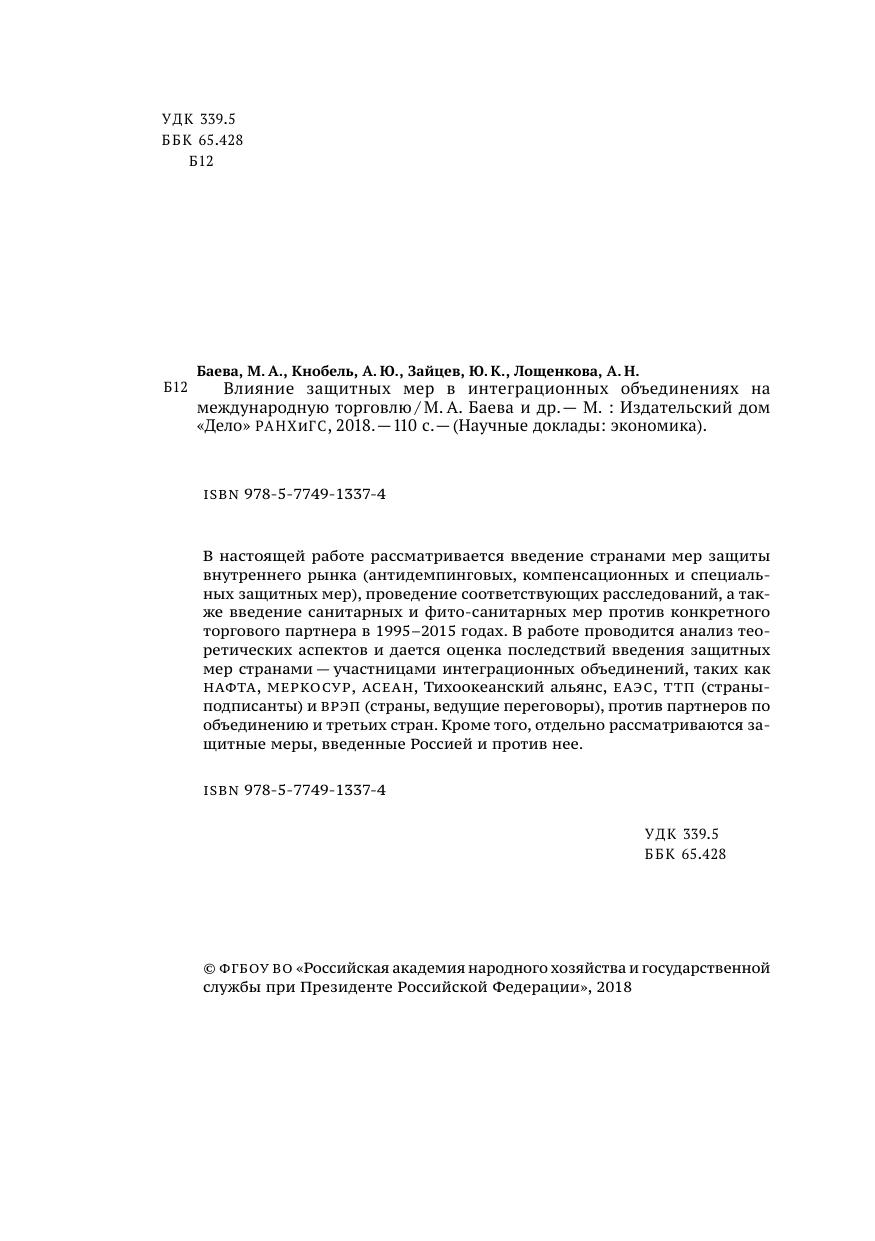 УДК 339.5
ББК 65.428
Б12

Баева, М. А., Кнобель, А. Ю., Зайцев, Ю. К., Лощенкова, А. Н.
Б12 Влияние защитных мер в интеграционных объединениях на международную торговлю / М. А. Баева и др. — М. : Издательский дом «Дело» РАНХиГС, 2018. — 110 с. — (Научные доклады: экономика).

ISBN 978-5-7749-1337-4

В настоящей работе рассматривается введение странами мер защиты внутреннего рынка (антидемпинговых, компенсационных и специальных защитных мер), проведение соответствующих расследований, а также введение санитарных и фито-санитарных мер против конкретного торгового партнера в 1995–2015 годах. В работе проводится анализ теоретических аспектов и дается оценка последствий введения защитных мер странами — участницами интеграционных объединений, таких как НАФТА, МЕРКОСУР, АСЕАН, Тихоокеанский альянс, ЕАЭС, ТТП (страны-подписанты) и ВРЭП (страны, ведущие переговоры), против партнеров по объединению и третьих стран. Кроме того, отдельно рассматриваются защитные меры, введенные Россией и против нее.

ISBN 978-5-7749-1337-4

УДК 339.5
ББК 65.428

© ФГБОУ ВО «Российская академия народного хозяйства и государственной службы при Президенте Российской Федерации», 2018